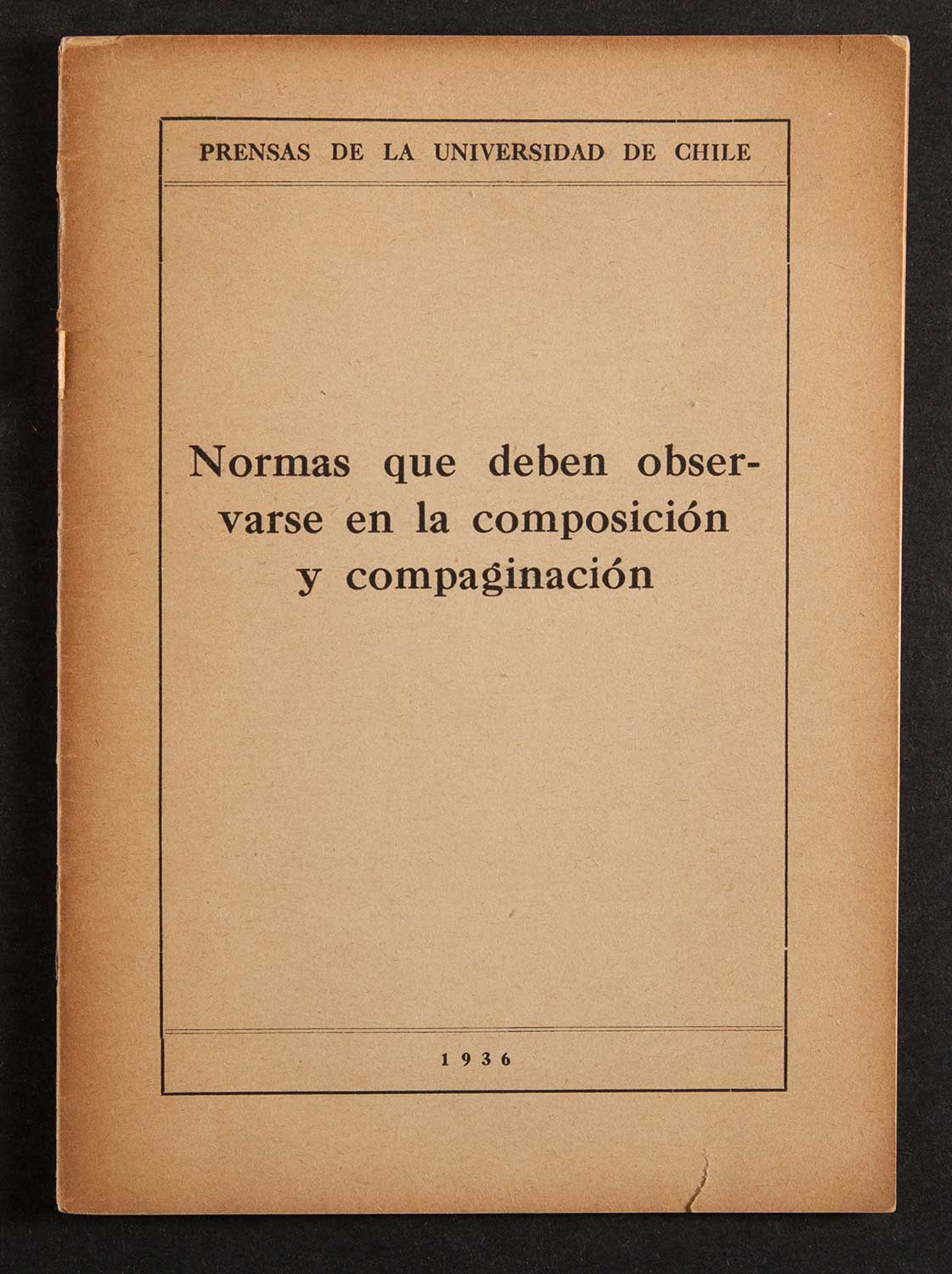 PRENSAS DE LA UNIVERSIDAD DE CHILE

Normas que deben observarse en la composición y compaginación

1936